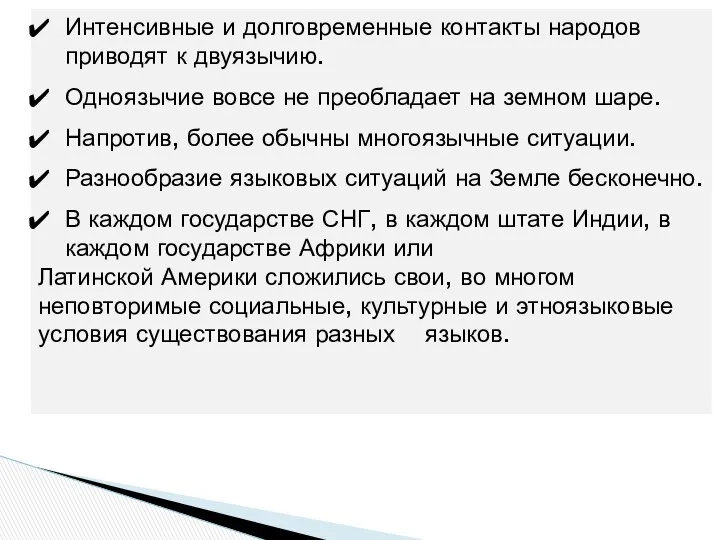 ✔ Интенсивные и долговременные контакты народов приводят к двуязычию.

✔ Одноязычие вовсе не преобладает на земном шаре.

✔ Напротив, более обычны многоязычные ситуации.

✔ Разнообразие языковых ситуаций на Земле бесконечно.

✔ В каждом государстве СНГ, в каждом штате Индии, в каждом государстве Африки или
Латинской Америки сложились свои, во многом неповторимые социальные, культурные и этноязыковые условия существования разных языков.